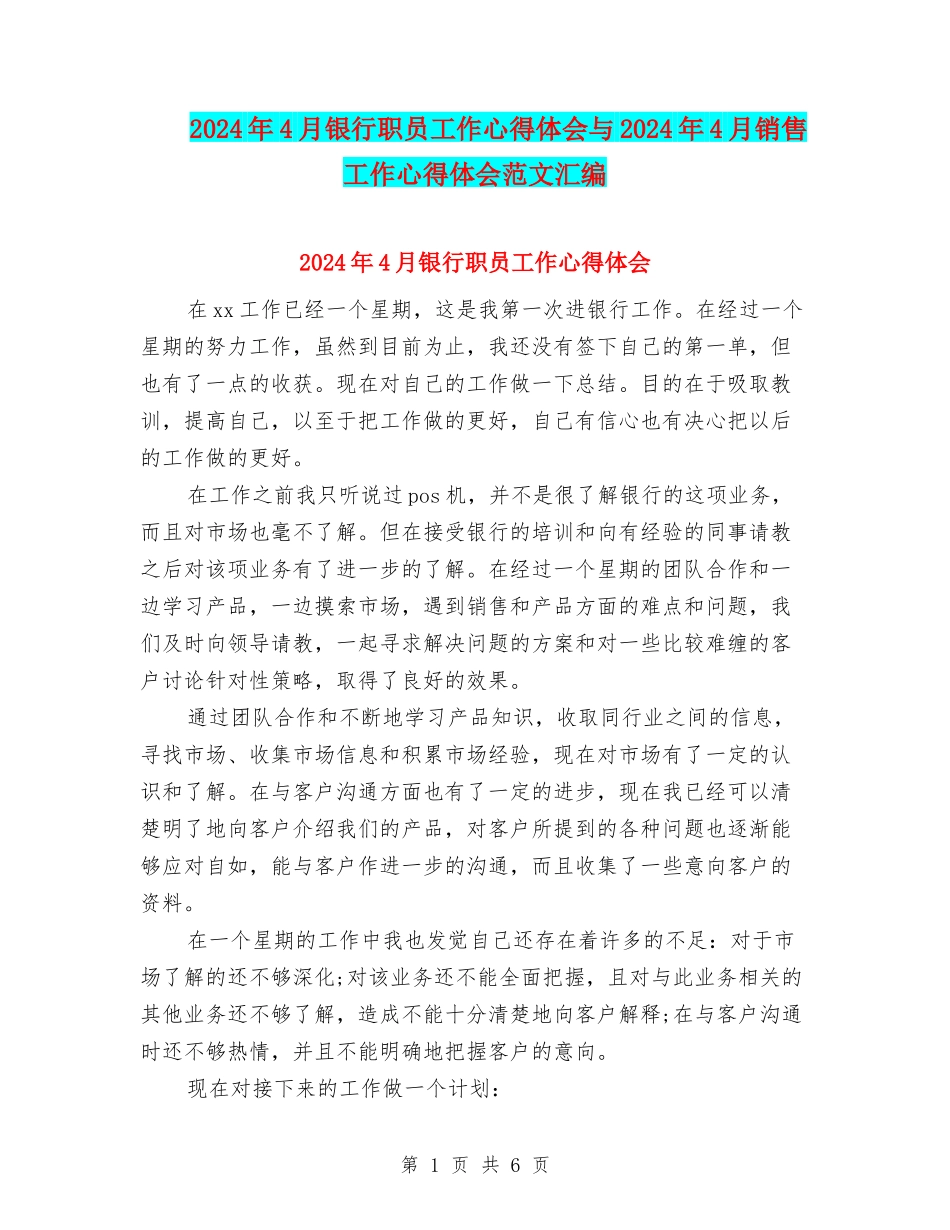 2024年4月银行职员工作心得体会与2024年4月销售工作心得体会范文汇编

2024年4月银行职员工作心得体会

在xx工作已经一个星期，这是我第一次进银行工作。在经过一个星期的努力工作，虽然到目前为止，我还没有签下自己的第一单，但也有了一点的收获。现在对自己的工作做一下总结。目的在于吸取教训，提高自己，以至于把工作做的更好，自己有信心也有决心把以后的工作做的更好。

在工作之前我只听说过pos机，并不是很了解银行的这项业务，而且对市场也毫不了解。但在接受银行的培训和向有经验的同事请教之后对该项业务有了进一步的了解。在经过一个星期的团队合作和一边学习产品，一边摸索市场，遇到销售和产品方面的难点和问题，我们及时向领导请教，一起寻求解决问题的方案和对一些比较难缠的客户讨论针对性策略，取得了良好的效果。

通过团队合作和不断地学习产品知识，收取同行业之间的信息，寻找市场、收集市场信息和积累市场经验，现在对市场有了一定的认识和了解。在与客户沟通方面也有了一定的进步，现在我已经可以清楚明了地向客户介绍我们的产品，对客户所提到的各种问题也逐渐能够应对自如，能与客户作进一步的沟通，而且收集了一些意向客户的资料。

在一个星期的工作中我也发觉自己还存在着许多的不足：对于市场了解的还不够深化;对该业务还不能全面把握，且对与此业务相关的其他业务还不够了解，造成不能十分清楚地向客户解释;在与客户沟通时还不够热情，并且不能明确地把握客户的意向。

现在对接下来的工作做一个计划：

第 1 页 共 6 页